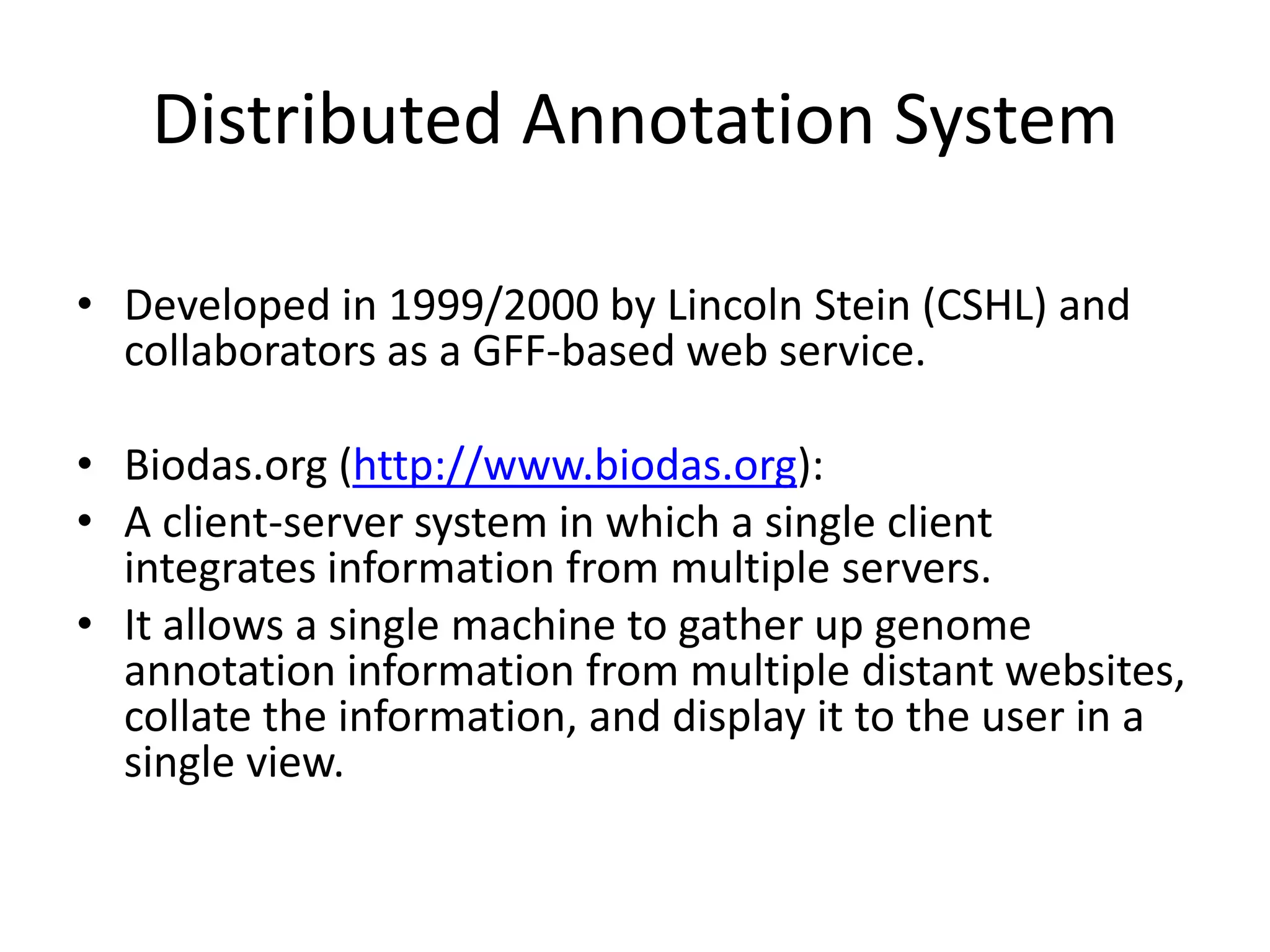 Distributed Annotation System

• Developed in 1999/2000 by Lincoln Stein (CSHL) and collaborators as a GFF-based web service.

• Biodas.org (http://www.biodas.org):
• A client-server system in which a single client integrates information from multiple servers.
• It allows a single machine to gather up genome annotation information from multiple distant websites, collate the information, and display it to the user in a single view.